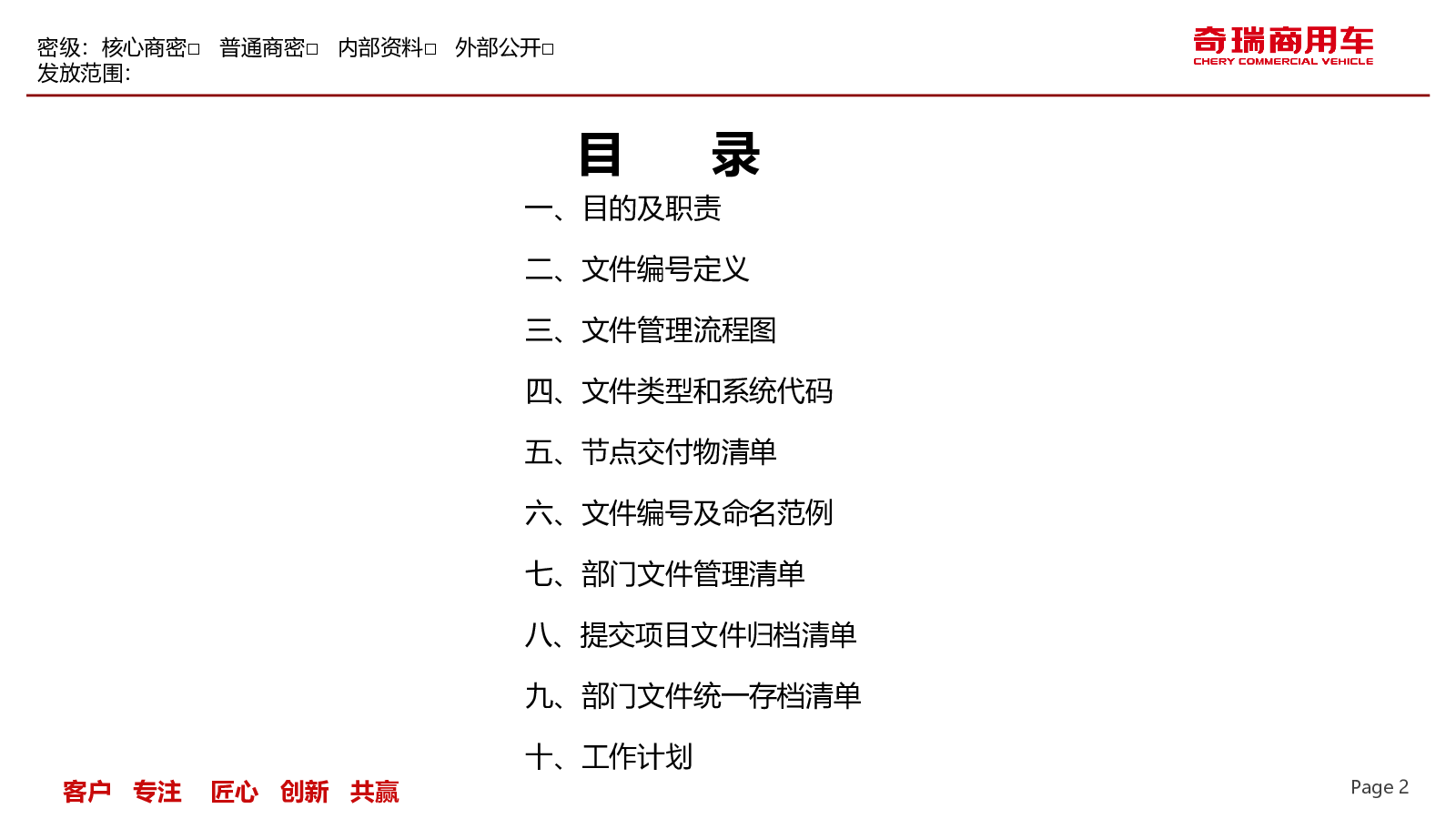 密级：核心商密□ 普通商密□ 内部资料□ 外部公开□
发放范围：

奇瑞商用车
CHERY COMMERCIAL VEHICLE

目 录

一、目的及职责

二、文件编号定义

三、文件管理流程图

四、文件类型和系统代码

五、节点交付物清单

六、文件编号及命名范例

七、部门文件管理清单

八、提交项目文件归档清单

九、部门文件统一存档清单

十、工作计划

客户 专注 匠心 创新 共赢

Page 2